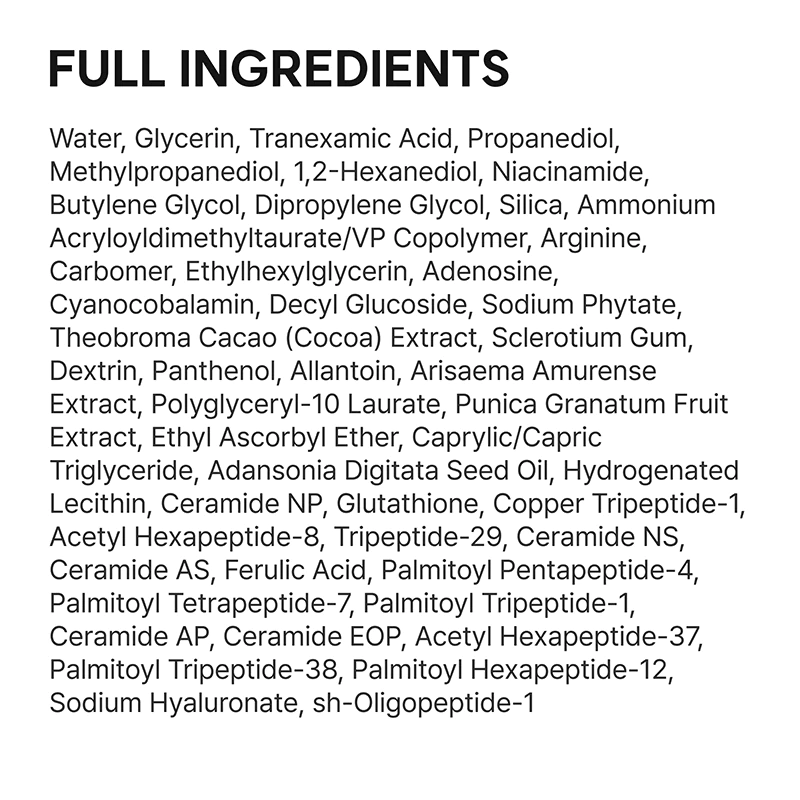 FULL INGREDIENTS

Water, Glycerin, Tranexamic Acid, Propanediol, Methylpropanediol, 1,2-Hexanediol, Niacinamide, Butylene Glycol, Dipropylene Glycol, Silica, Ammonium Acryloyldimethyltaurate/VP Copolymer, Arginine, Carbomer, Ethylhexylglycerin, Adenosine, Cyanocobalamin, Decyl Glucoside, Sodium Phytate, Theobroma Cacao (Cocoa) Extract, Sclerotium Gum, Dextrin, Panthenol, Allantoin, Arisaema Amurense Extract, Polyglyceryl-10 Laurate, Punica Granatum Fruit Extract, Ethyl Ascorbyl Ether, Caprylic/Capric Triglyceride, Adansonia Digitata Seed Oil, Hydrogenated Lecithin, Ceramide NP, Glutathione, Copper Tripeptide-1, Acetyl Hexapeptide-8, Tripeptide-29, Ceramide NS, Ceramide AS, Ferulic Acid, Palmitoyl Pentapeptide-4, Palmitoyl Tetrapeptide-7, Palmitoyl Tripeptide-1, Ceramide AP, Ceramide EOP, Acetyl Hexapeptide-37, Palmitoyl Tripeptide-38, Palmitoyl Hexapeptide-12, Sodium Hyaluronate, sh-Oligopeptide-1